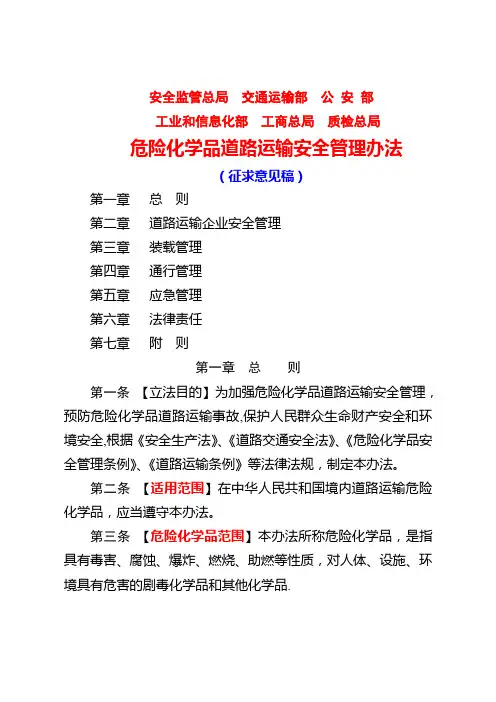 安全监管总局　交通运输部　公 安 部
工业和信息化部　工商总局　质检总局
危险化学品道路运输安全管理办法
（征求意见稿）

第一章　总　则
第二章　道路运输企业安全管理
第三章　装载管理
第四章　通行管理
第五章　应急管理
第六章　法律责任
第七章　附　则

第一章　总　　则

第一条 【立法目的】为加强危险化学品道路运输安全管理，预防危险化学品道路运输事故,保护人民群众生命财产安全和环境安全,根据《安全生产法》、《道路交通安全法》、《危险化学品安全管理条例》、《道路运输条例》等法律法规，制定本办法。

第二条 【适用范围】在中华人民共和国境内道路运输危险化学品，应当遵守本办法。

第三条 【危险化学品范围】本办法所称危险化学品，是指具有毒害、腐蚀、爆炸、燃烧、助燃等性质，对人体、设施、环境具有危害的剧毒化学品和其他化学品.